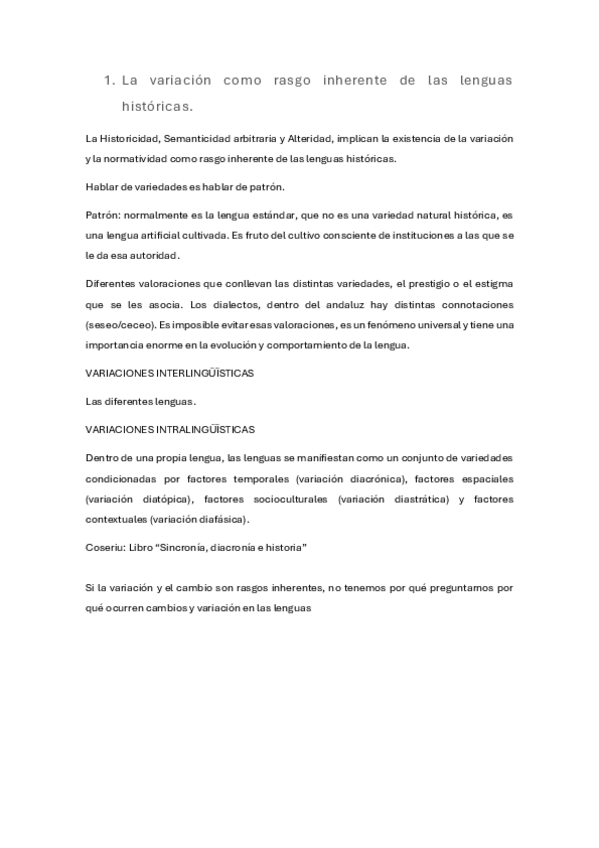 1. La variación como rasgo inherente de las lenguas históricas.

La Historicidad, Semanticidad arbitraria y Alteridad, implican la existencia de la variación y la normatividad como rasgo inherente de las lenguas históricas.

Hablar de variedades es hablar de patrón.

Patrón: normalmente es la lengua estándar, que no es una variedad natural histórica, es una lengua artificial cultivada. Es fruto del cultivo consciente de instituciones a las que se le da esa autoridad.

Diferentes valoraciones que conllevan las distintas variedades, el prestigio o el estigma que se les asocia. Los dialectos, dentro del andaluz hay distintas connotaciones (seseo/ceceo). Es imposible evitar esas valoraciones, es un fenómeno universal y tiene una importancia enorme en la evolución y comportamiento de la lengua.

VARIACIONES INTERLINGÜÍSTICAS

Las diferentes lenguas.

VARIACIONES INTRALINGÜÍSTICAS

Dentro de una propia lengua, las lenguas se manifiestan como un conjunto de variedades condicionadas por factores temporales (variación diacrónica), factores espaciales (variación diatópica), factores socioculturales (variación diastrática) y factores contextuales (variación diafásica).

Coseriu: Libro "Sincronía, diacronía e historia"

Si la variación y el cambio son rasgos inherentes, no tenemos por qué preguntarnos por qué ocurren cambios y variación en las lenguas